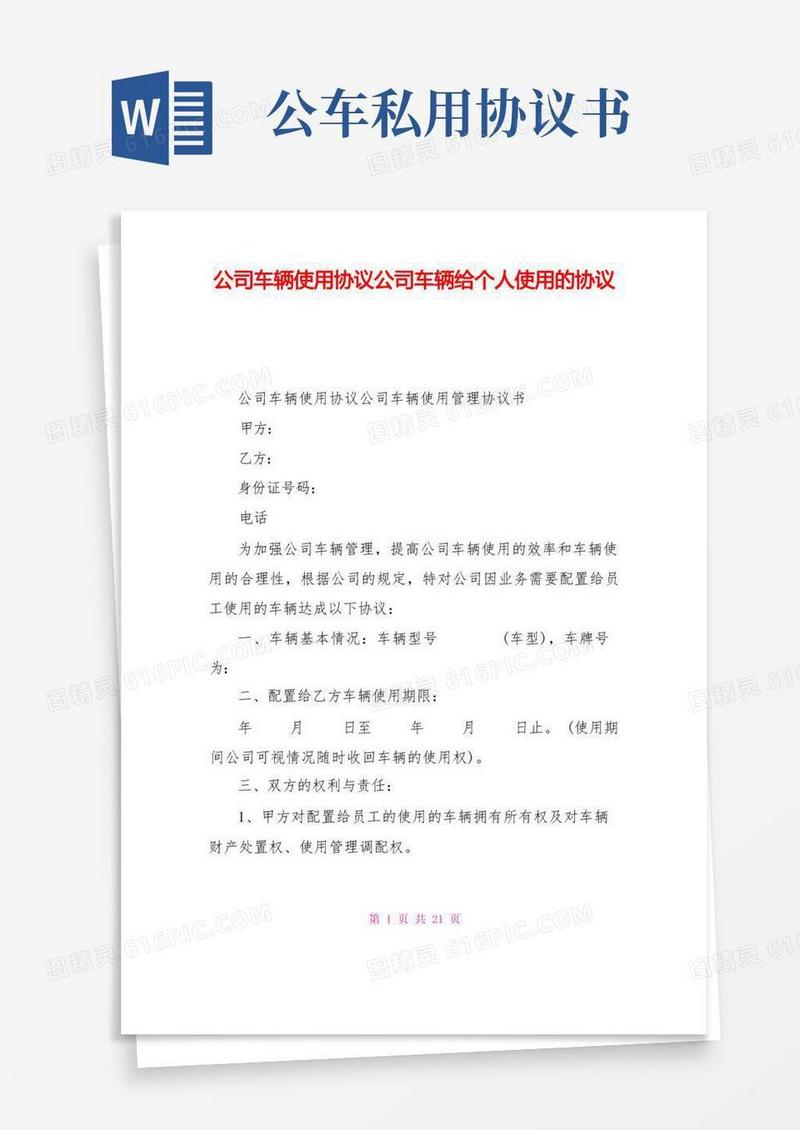 W

公车私用协议书

公司车辆使用协议公司车辆给个人使用的协议

公司车辆使用协议公司车辆使用管理协议书

甲方：

乙方：

身份证号码：

电话

为加强公司车辆管理，提高公司车辆使用的效率和车辆使用的合理性，根据公司的规定，特对公司因业务需要配置给员工使用的车辆达成以下协议：

一、车辆基本情况：车辆型号 （车型），车牌号为：

二、配置给乙方车辆使用期限：

年 月 日至 年 月 日止。（使用期间公司可视情况随时收回车辆的使用权）。

三、双方的权利与责任：

1、甲方对配置给员工的使用的车辆拥有所有权及对车辆财产处置权、使用管理调配权。

第 1 页 共 21 页

图精灵 616PIC.COM